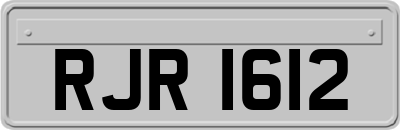 RJR 1612